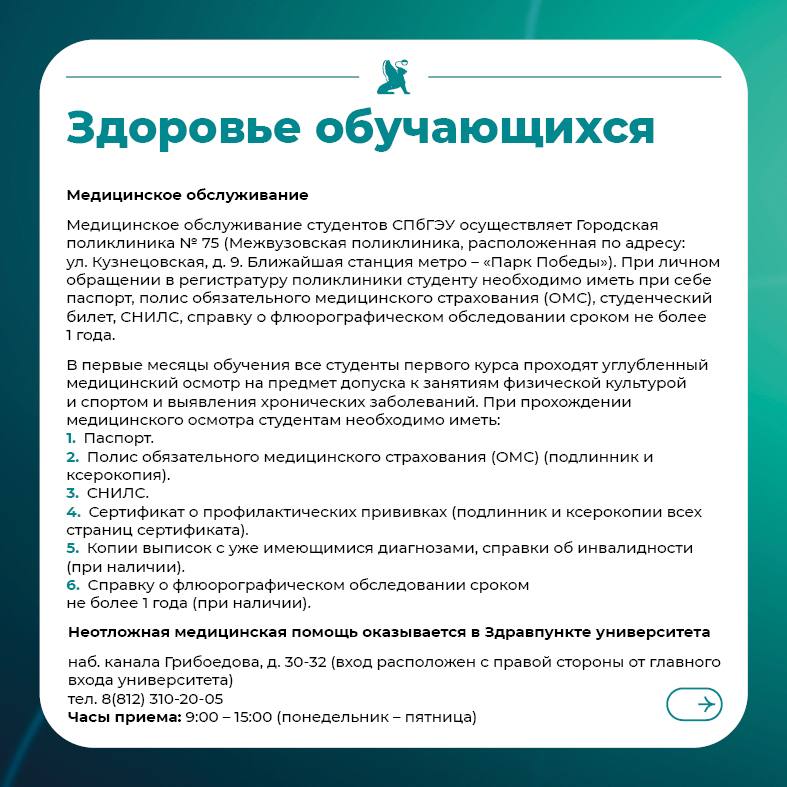 Здоровье обучающихся

Медицинское обслуживание

Медицинское обслуживание студентов СПбГЭУ осуществляет Городская поликлиника № 75 (Межвузовская поликлиника, расположенная по адресу: ул. Кузнецовская, д. 9. Ближайшая станция метро – «Парк Победы»). При личном обращении в регистратуру поликлиники студенту необходимо иметь при себе паспорт, полис обязательного медицинского страхования (ОМС), студенческий билет, СНИЛС, справку о флюорографическом обследовании сроком не более 1 года.

В первые месяцы обучения все студенты первого курса проходят углубленный медицинский осмотр на предмет допуска к занятиям физической культурой и спортом и выявления хронических заболеваний. При прохождении медицинского осмотра студентам необходимо иметь:
1. Паспорт.
2. Полис обязательного медицинского страхования (ОМС) (подлинник и ксерокопия).
3. СНИЛС.
4. Сертификат о профилактических прививках (подлинник и ксерокопии всех страниц сертификата).
5. Копии выписок с уже имеющимися диагнозами, справки об инвалидности (при наличии).
6. Справку о флюорографическом обследовании сроком не более 1 года (при наличии).

Неотложная медицинская помощь оказывается в Здравпункте университета

наб. канала Грибоедова, д. 30-32 (вход расположен с правой стороны от главного входа университета)
тел. 8(812) 310-20-05
Часы приема: 9:00 – 15:00 (понедельник – пятница)